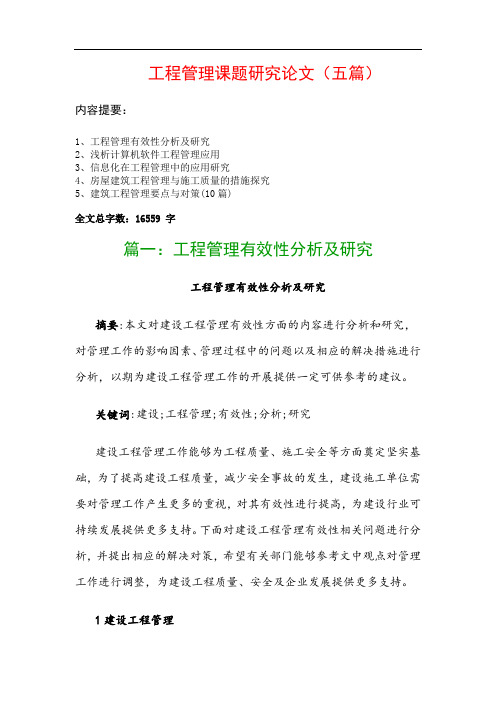 工程管理课题研究论文（五篇）

内容提要：

1、工程管理有效性分析及研究
2、浅析计算机软件工程管理应用
3、信息化在工程管理中的应用研究
4、房屋建筑工程管理与施工质量的措施探究
5、建筑工程管理要点与对策(10篇)

全文总字数：16559 字

篇一：工程管理有效性分析及研究

工程管理有效性分析及研究

摘要：本文对建设工程管理有效性方面的内容进行分析和研究，对管理工作的影响因素、管理过程中的问题以及相应的解决措施进行分析，以期为建设工程管理工作的开展提供一定可供参考的建议。

关键词：建设；工程管理；有效性；分析；研究

建设工程管理工作能够为工程质量、施工安全等方面奠定坚实基础，为了提高建设工程质量，减少安全事故的发生，建设施工单位需要对管理工作产生更多的重视，对其有效性进行提高，为建设行业可持续发展提供更多支持。下面对建设工程管理有效性相关问题进行分析，并提出相应的解决对策，希望有关部门能够参考文中观点对管理工作进行调整，为建设工程质量、安全及企业发展提供更多支持。

1 建设工程管理